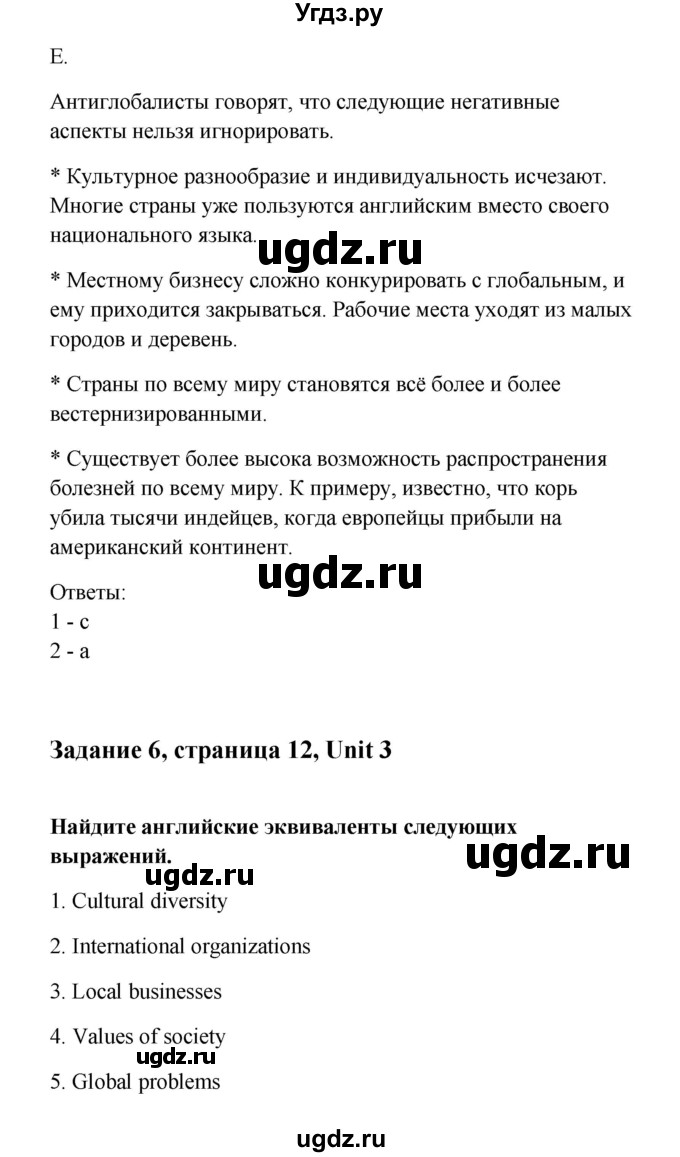 Угдз.ру

E.

Антиглобалисты говорят, что следующие негативные аспекты нельзя игнорировать.

* Культурное разнообразие и индивидуальность исчезают. Многие страны уже пользуются английским вместо своего национального языка.

ugdz.ru

* Местному бизнесу сложно конкурировать с глобальным, и ему приходится закрываться. Рабочие места уходят из малых городов и деревень.

* Страны по всему миру становятся всё более и более вестернизированными.

* Существует более высока возможность распространения болезней по всему миру. К примеру, известно, что корь убила тысячи индейцев, когда европейцы прибыли на американский континент.

ugdz.ru

Ответы:
1 - c
2 - a

Задание 6, страница 12, Unit 3

Найдите английские эквиваленты следующих выражений.

ugdz.ru

ugdz.ru

1. Cultural diversity

2. International organizations

3. Local businesses

4. Values of society

ugdz.ru

5. Global problems

ugdz.ru